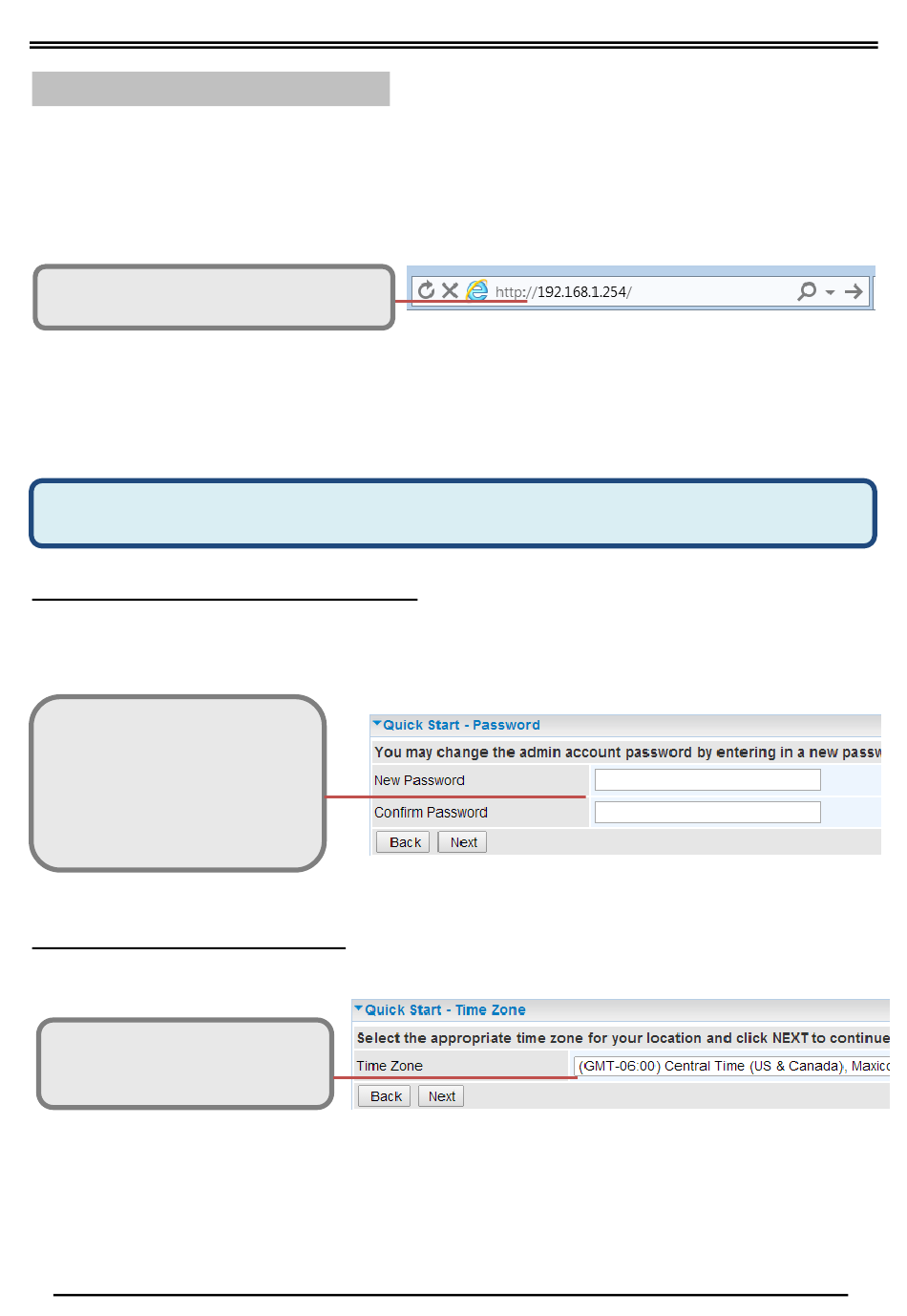 http://192.168.1.254/

Quick Start - Password

You may change the admin account password by entering in a new passw

New Password

Confirm Password

Back Next

Quick Start - Time Zone

Select the appropriate time zone for your location and click NEXT to continue

Time Zone (GMT-06:00) Central Time (US & Canada), Maxico

Back Next